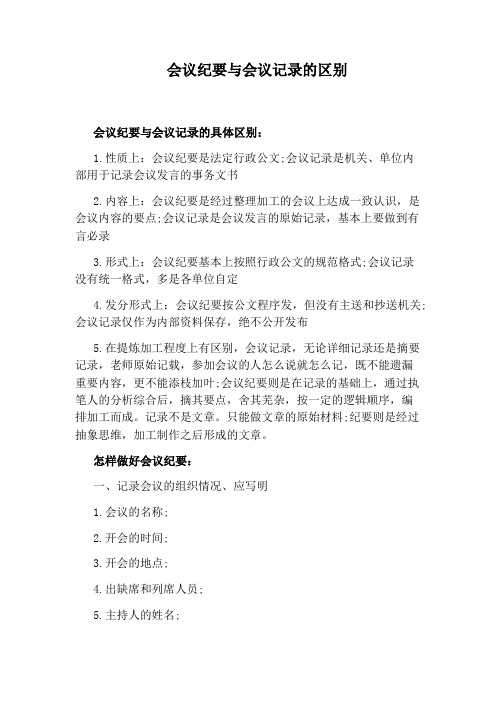 会议纪要与会议记录的区别

会议纪要与会议记录的具体区别：

1.性质上：会议纪要是法定行政公文;会议记录是机关、单位内部用于记录会议发言的事务文书

2.内容上：会议纪要是经过整理加工的会议上达成一致认识，是会议内容的要点;会议记录是会议发言的原始记录，基本上要做到有言必录

3.形式上：会议纪要基本上按照行政公文的规范格式;会议记录没有统一格式，多是各单位自定

4.发分形式上：会议纪要按公文程序发，但没有主送和抄送机关;会议记录仅作为内部资料保存，绝不公开发布

5.在提炼加工程度上有区别，会议记录，无论详细记录还是摘要记录，老师原始记载，参加会议的人怎么说就怎么记，既不能遗漏重要内容，更不能添枝加叶;会议纪要则是在记录的基础上，通过执笔人的分析综合后，摘其要点，舍其芜杂，按一定的逻辑顺序，编排加工而成。记录不是文章。只能做文章的原始材料;纪要则是经过抽象思维，加工制作之后形成的文章。

怎样做好会议纪要：

一、记录会议的组织情况、应写明

1.会议的名称;

2.开会的时间;

3.开会的地点;

4.出缺席和列席人员;

5.主持人的姓名;